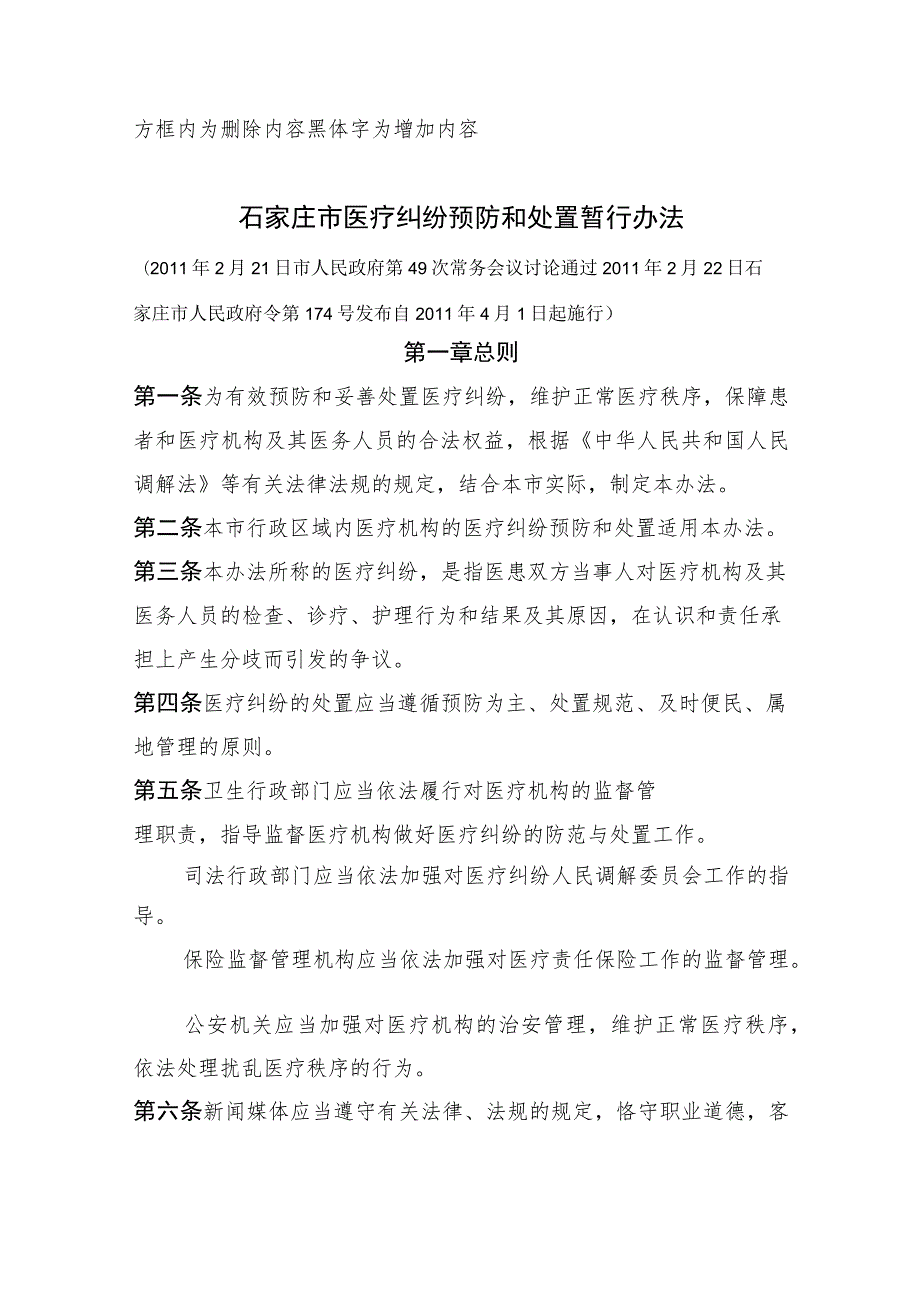 方框内为删除内容黑体字为增加内容

石家庄市医疗纠纷预防和处置暂行办法

（2011年2月21日市人民政府第49次常务会议讨论通过2011年2月22日石家庄市人民政府令第174号发布自2011年4月1日起施行）

第一章总则

第一条为有效预防和妥善处置医疗纠纷，维护正常医疗秩序，保障患者和医疗机构及其医务人员的合法权益，根据《中华人民共和国人民调解法》等有关法律法规的规定，结合本市实际，制定本办法。

第二条本市行政区域内医疗机构的医疗纠纷预防和处置适用本办法。

第三条本办法所称的医疗纠纷，是指医患双方当事人对医疗机构及其医务人员的检查、诊疗、护理行为和结果及其原因，在认识和责任承担上产生分歧而引发的争议。

第四条医疗纠纷的处置应当遵循预防为主、处置规范、及时便民、属地管理的原则。

第五条卫生行政部门应当依法履行对医疗机构的监督管理职责，指导监督医疗机构做好医疗纠纷的防范与处置工作。

司法行政部门应当依法加强对医疗纠纷人民调解委员会工作的指导。

保险监督管理机构应当依法加强对医疗责任保险工作的监督管理。

公安机关应当加强对医疗机构的治安管理，维护正常医疗秩序，依法处理扰乱医疗秩序的行为。

第六条新闻媒体应当遵守有关法律、法规的规定，恪守职业道德，客